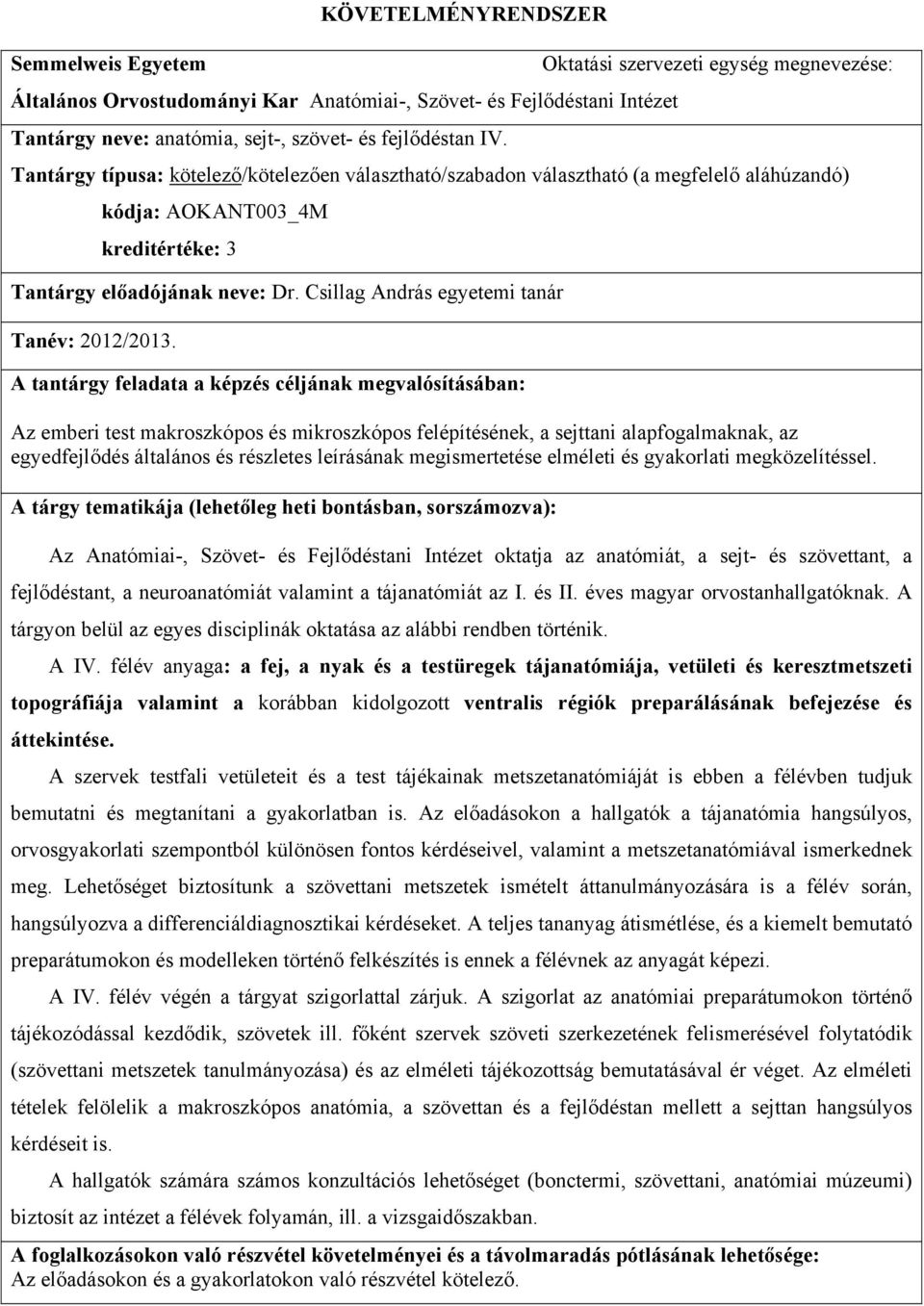 KÖVETELMÉNYRENDSZER

Semmelweis Egyetem Oktatási szervezeti egység megnevezése:

Általános Orvostudományi Kar Anatómiai-, Szövet- és Fejlődéstani Intézet

Tantárgy neve: anatómia, sejt-, szövet- és fejlődéstan IV.

Tantárgy típusa: kötelező/kötelezően választható/szabadon választható (a megfelelő aláhúzandó)

kódja: AOKANT003_4M

kreditértéke: 3

Tantárgy előadójának neve: Dr. Csillag András egyetemi tanár

Tanév: 2012/2013.

A tantárgy feladata a képzés céljának megvalósításában:

Az emberi test makroszkópos és mikroszkópos felépítésének, a sejttani alapfogalmaknak, az egyedfejlődés általános és részletes leírásának megismertetése elméleti és gyakorlati megközelítéssel.

A tárgy tematikája (lehetőleg heti bontásban, sorszámozva):

Az Anatómiai-, Szövet- és Fejlődéstani Intézet oktatja az anatómiát, a sejt- és szövettant, a fejlődéstant, a neuroanatómiát valamint a tájanatómiát az I. és II. éves magyar orvostanhallgatóknak. A tárgyon belül az egyes disciplinák oktatása az alábbi rendben történik.

A IV. félév anyaga: a fej, a nyak és a testüregek tájanatómiája, vetületi és keresztmetszeti topográfiája valamint a korábban kidolgozott ventralis régiók preparálásának befejezése és áttekintése.

A szervek testfali vetületeit és a test tájékainak metszetanatómiáját is ebben a félévben tudjuk bemutatni és megtanítani a gyakorlatban is. Az előadásokon a hallgatók a tájanatómia hangsúlyos, orvosgyakorlati szempontból különösen fontos kérdéseivel, valamint a metszetanatómiával ismerkednek meg. Lehetőséget biztosítunk a szövettani metszetek ismételt áttanulmányozására is a félév során, hangsúlyozva a differenciáldiagnosztikai kérdéseket. A teljes tananyag átismétlése, és a kiemelt bemutató preparátumokon és modelleken történő felkészítés is ennek a félévnek az anyagát képezi.

A IV. félév végén a tárgyat szigorlattal zárjuk. A szigorlat az anatómiai preparátumokon történő tájékozódással kezdődik, szövetek ill. főként szervek szöveti szerkezetének felismerésével folytatódik (szövettani metszetek tanulmányozása) és az elméleti tájékozottság bemutatásával ér véget. Az elméleti tételek felölelik a makroszkópos anatómia, a szövettan és a fejlődéstan mellett a sejttan hangsúlyos kérdéseit is.

A hallgatók számára számos konzultációs lehetőséget (bonctermi, szövettani, anatómiai múzeumi) biztosít az intézet a félévek folyamán, ill. a vizsgaidőszakban.

A foglalkozásokon való részvétel követelményei és a távolmaradás pótlásának lehetősége:
Az előadásokon és a gyakorlatokon való részvétel kötelező.